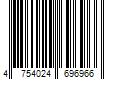 4 754024 696966